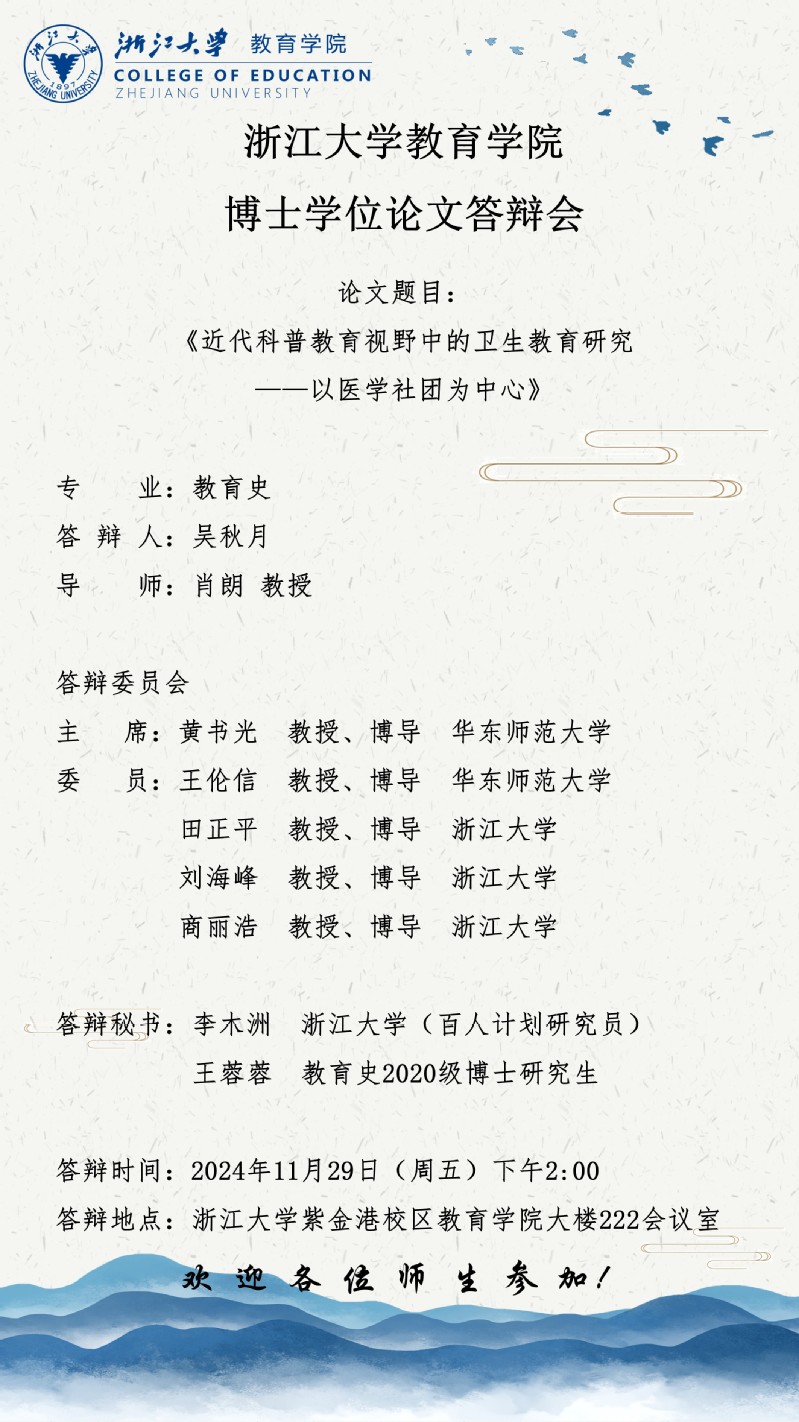 浙江大学 教育学院
COLLEGE OF EDUCATION
ZHEJIANG UNIVERSITY

浙江大学教育学院

博士学位论文答辩会

论文题目：

《近代科普教育视野中的卫生教育研究
——以医学社团为中心》

专 业：教育史
答辩人：吴秋月
导 师：肖朗 教授

答辩委员会
主 席：黄书光 教授、博导 华东师范大学
委 员：王伦信 教授、博导 华东师范大学
田正平 教授、博导 浙江大学
刘海峰 教授、博导 浙江大学
商丽浩 教授、博导 浙江大学

答辩秘书：李木洲 浙江大学（百人计划研究员）
王蓉蓉 教育史2020级博士研究生

答辩时间：2024年11月29日（周五）下午2:00
答辩地点：浙江大学紫金港校区教育学院大楼222会议室

欢迎各位师生参加！